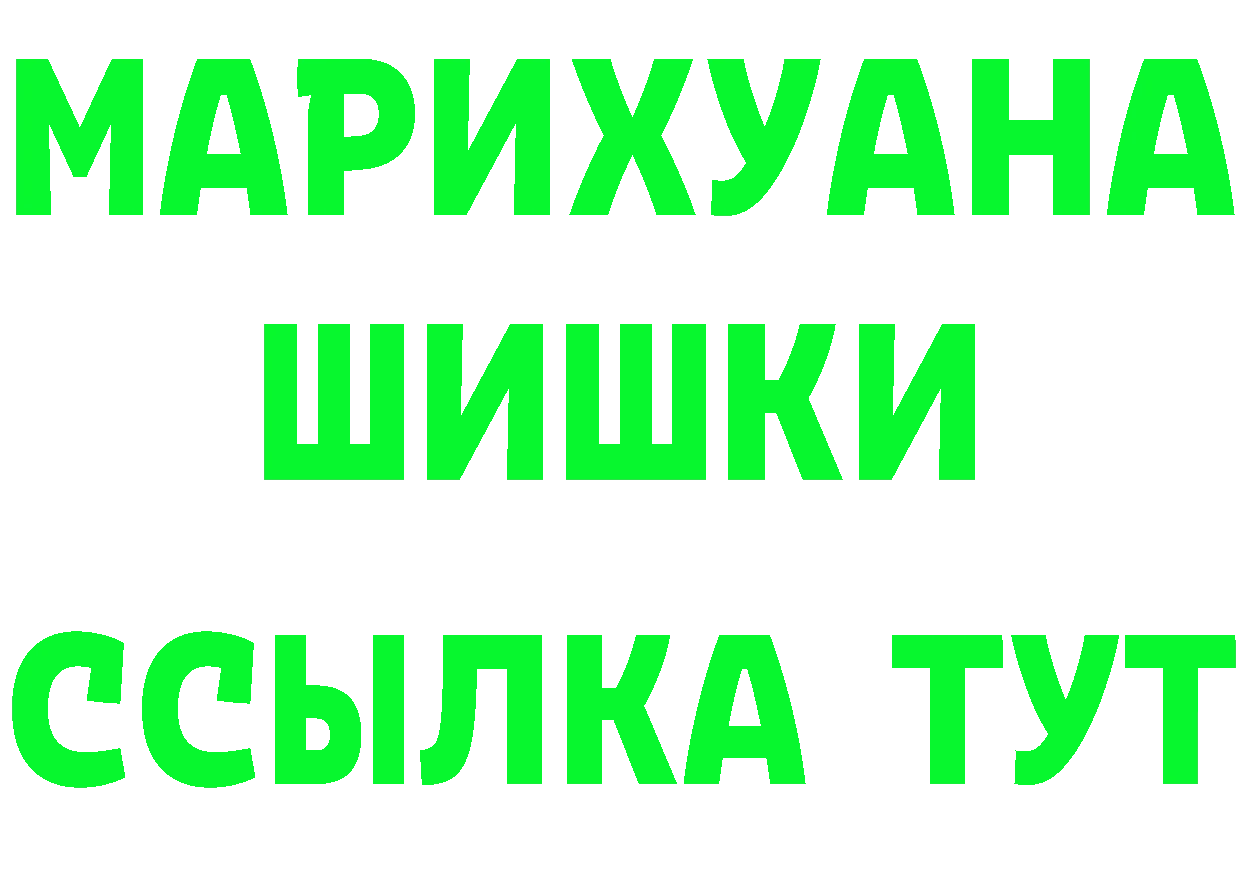 МАРИХУАНА
ШИШКИ
ССЫЛКА ТУТ